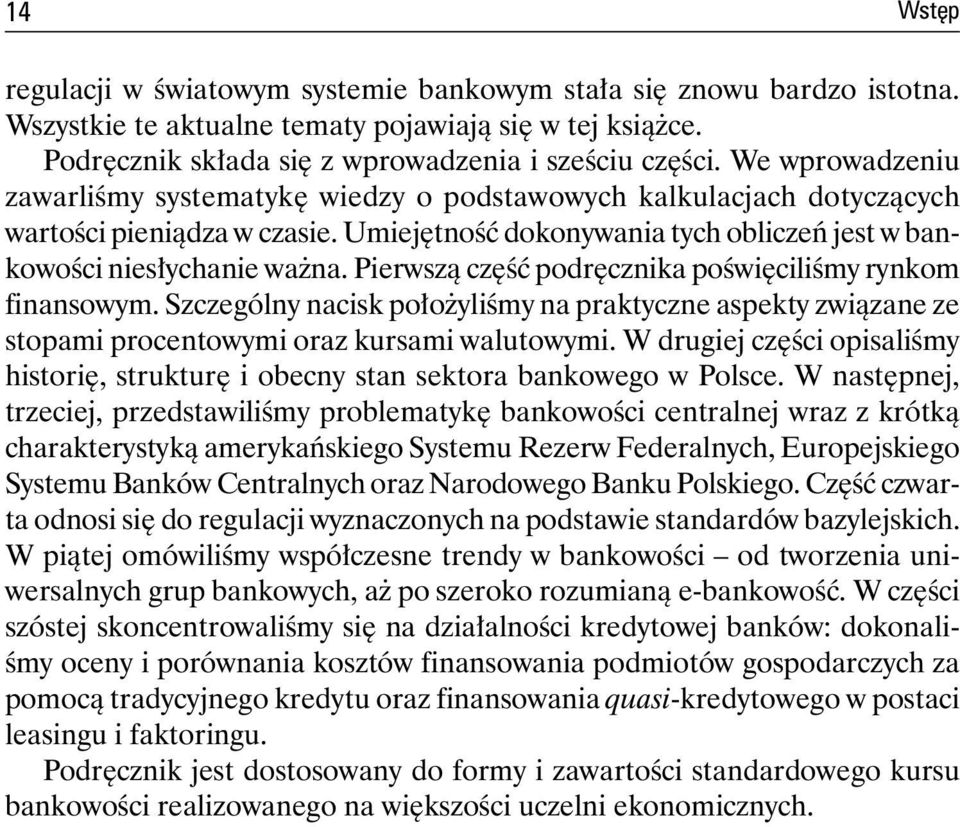 14 Wstęp

regulacji w światowym systemie bankowym stała się znowu bardzo istotna. Wszystkie te aktualne tematy pojawiają się w tej książce.

Podręcznik składa się z wprowadzenia i sześciu części. We wprowadzeniu zawarliśmy systematykę wiedzy o podstawowych kalkulacjach dotyczących wartości pieniądza w czasie. Umiejętność dokonywania tych obliczeń jest w bankowości niesłychanie ważna. Pierwszą część podręcznika poświęciliśmy rynkom finansowym. Szczególny nacisk położyliśmy na praktyczne aspekty związane ze stopami procentowymi oraz kursami walutowymi. W drugiej części opisaliśmy historię, strukturę i obecny stan sektora bankowego w Polsce. W następnej, trzeciej, przedstawiliśmy problematykę bankowości centralnej wraz z krótką charakterystyką amerykańskiego Systemu Rezerw Federalnych, Europejskiego Systemu Banków Centralnych oraz Narodowego Banku Polskiego. Część czwarta odnosi się do regulacji wyznaczonych na podstawie standardów bazylejskich. W piątej omówiliśmy współczesne trendy w bankowości – od tworzenia uniwersalnych grup bankowych, aż po szeroko rozumianą e-bankowość. W części szóstej skoncentrowaliśmy się na działalności kredytowej banków: dokonaliśmy oceny i porównania kosztów finansowania podmiotów gospodarczych za pomocą tradycyjnego kredytu oraz finansowania quasi-kredytowego w postaci leasingu i faktoringu.

Podręcznik jest dostosowany do formy i zawartości standardowego kursu bankowości realizowanego na większości uczelni ekonomicznych.